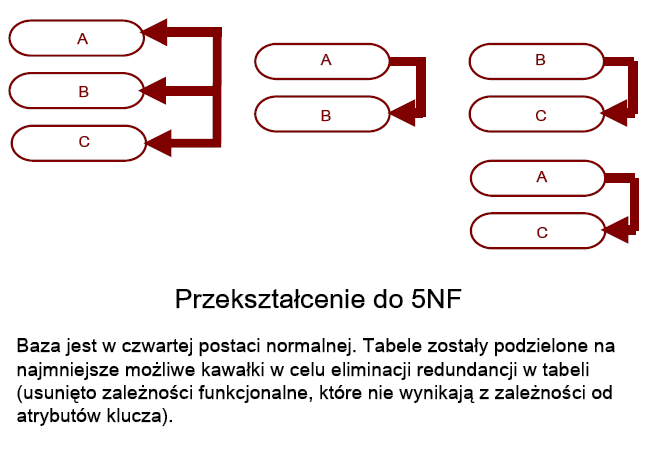 A
B
C

A
B

B
C

A
C

Przekształcenie do 5NF

Baza jest w czwartej postaci normalnej. Tabele zostały podzielone na najmniejsze możliwe kawałki w celu eliminacji redundancji w tabeli (usunięto zależności funkcjonalne, które nie wynikają z zależności od atrybutów klucza).